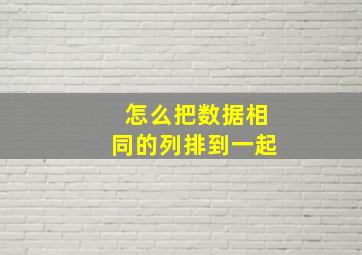 怎么把数据相同的列排到一起